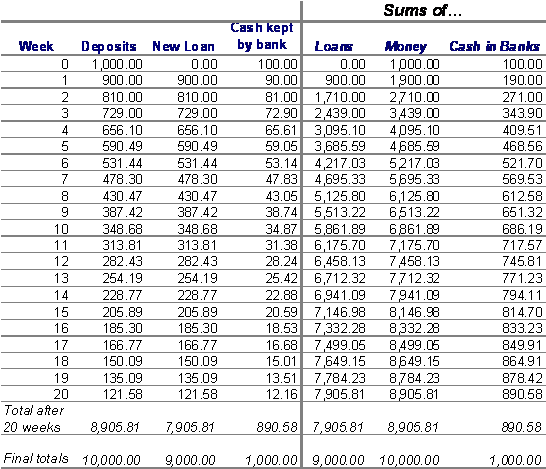 |  |  |  |  | Sums of... |  |  |
|---|---|---|---|---|---|---|
| Week | Deposits | New Loan | Cash kept by bank | Loans | Money | Cash in Banks |
| 0 | 1,000.00 | 0.00 | 100.00 | 0.00 | 1,000.00 | 100.00 |
| 1 | 900.00 | 900.00 | 90.00 | 900.00 | 1,900.00 | 190.00 |
| 2 | 810.00 | 810.00 | 81.00 | 1,710.00 | 2,710.00 | 271.00 |
| 3 | 729.00 | 729.00 | 72.90 | 2,439.00 | 3,439.00 | 343.90 |
| 4 | 656.10 | 656.10 | 65.61 | 3,095.10 | 4,095.10 | 409.51 |
| 5 | 590.49 | 590.49 | 59.05 | 3,685.59 | 4,685.59 | 468.56 |
| 6 | 531.44 | 531.44 | 53.14 | 4,217.03 | 5,217.03 | 521.70 |
| 7 | 478.30 | 478.30 | 47.83 | 4,695.33 | 5,695.33 | 569.53 |
| 8 | 430.47 | 430.47 | 43.05 | 5,125.80 | 6,125.80 | 612.58 |
| 9 | 387.42 | 387.42 | 38.74 | 5,513.22 | 6,513.22 | 651.32 |
| 10 | 348.68 | 348.68 | 34.87 | 5,861.89 | 6,861.89 | 686.19 |
| 11 | 313.81 | 313.81 | 31.38 | 6,175.70 | 7,175.70 | 717.57 |
| 12 | 282.43 | 282.43 | 28.24 | 6,458.13 | 7,458.13 | 745.81 |
| 13 | 254.19 | 254.19 | 25.42 | 6,712.32 | 7,712.32 | 771.23 |
| 14 | 228.77 | 228.77 | 22.88 | 6,941.09 | 7,941.09 | 794.11 |
| 15 | 205.89 | 205.89 | 20.59 | 7,146.98 | 8,146.98 | 814.70 |
| 16 | 185.30 | 185.30 | 18.53 | 7,332.28 | 8,332.28 | 833.23 |
| 17 | 166.77 | 166.77 | 16.68 | 7,499.05 | 8,499.05 | 849.91 |
| 18 | 150.09 | 150.09 | 15.01 | 7,649.15 | 8,649.15 | 864.91 |
| 19 | 135.09 | 135.09 | 13.51 | 7,784.23 | 8,784.23 | 878.42 |
| 20 | 121.58 | 121.58 | 12.16 | 7,905.81 | 8,905.81 | 890.58 |
| Total after 20 weeks | 8,905.81 | 7,905.81 | 890.58 | 7,905.81 | 8,905.81 | 890.58 |
| Final totals | 10,000.00 | 9,000.00 | 1,000.00 | 9,000.00 | 10,000.00 | 1,000.00 |